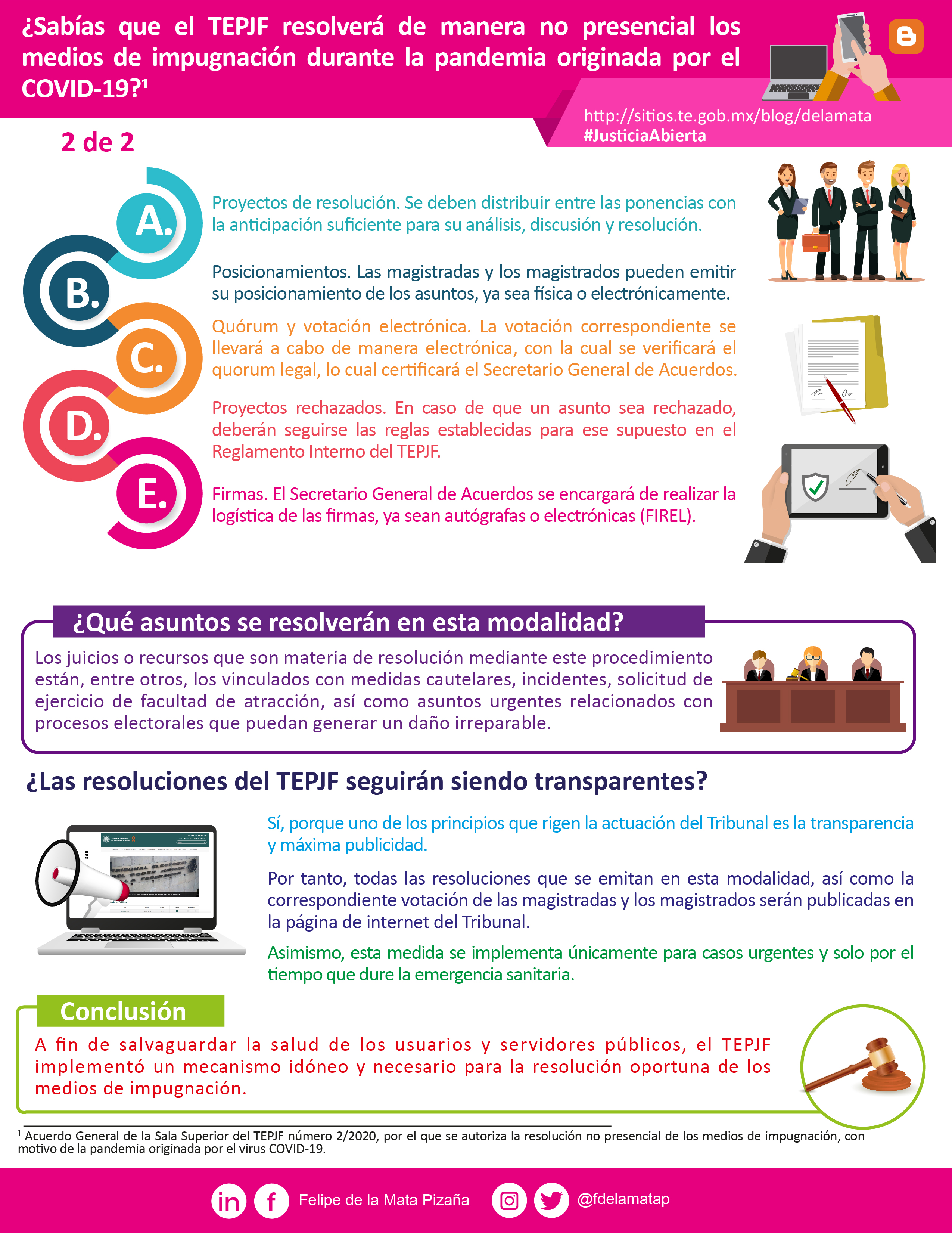 ¿Sabías que el TEPJF resolverá de manera no presencial los medios de impugnación durante la pandemia originada por el COVID-19?$^{1}$

http://sitios.te.gob.mx/blog/delamata
#JusticiaAbierta

2 de 2

A.

Proyectos de resolución. Se deben distribuir entre las ponencias con la anticipación suficiente para su análisis, discusión y resolución.

B.

Posicionamientos. Las magistradas y los magistrados pueden emitir su posicionamiento de los asuntos, ya sea física o electrónicamente.

C.

Quórum y votación electrónica. La votación correspondiente se llevará a cabo de manera electrónica, con la cual se verificará el quorum legal, lo cual certificará el Secretario General de Acuerdos.

D.

Proyectos rechazados. En caso de que un asunto sea rechazado, deberán seguirse las reglas establecidas para ese supuesto en el Reglamento Interno del TEPJF.

E.

Firmas. El Secretario General de Acuerdos se encargará de realizar la logística de las firmas, ya sean autógrafas o electrónicas (FIREL).

¿Qué asuntos se resolverán en esta modalidad?

Los juicios o recursos que son materia de resolución mediante este procedimiento están, entre otros, los vinculados con medidas cautelares, incidentes, solicitud de ejercicio de facultad de atracción, así como asuntos urgentes relacionados con procesos electorales que puedan generar un daño irreparable.

¿Las resoluciones del TEPJF seguirán siendo transparentes?

Sí, porque uno de los principios que rigen la actuación del Tribunal es la transparencia y máxima publicidad.

Por tanto, todas las resoluciones que se emitan en esta modalidad, así como la correspondiente votación de las magistradas y los magistrados serán publicadas en la página de internet del Tribunal.

Asimismo, esta medida se implementa únicamente para casos urgentes y solo por el tiempo que dure la emergencia sanitaria.

Conclusión

A fin de salvaguardar la salud de los usuarios y servidores públicos, el TEPJF implementó un mecanismo idóneo y necesario para la resolución oportuna de los medios de impugnación.

$^{1}$ Acuerdo General de la Sala Superior del TEPJF número 2/2020, por el que se autoriza la resolución no presencial de los medios de impugnación, con motivo de la pandemia originada por el virus COVID-19.

Felipe de la Mata Pizaña @fdelamatap